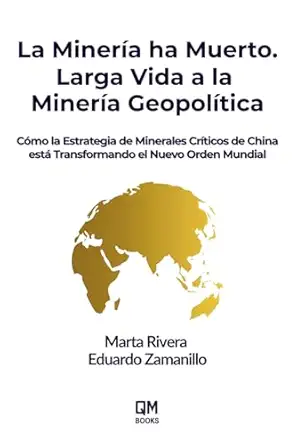 La Minería ha Muerto. Larga Vida a la Minería Geopolítica

Cómo la Estrategia de Minerales Críticos de China está Transformando el Nuevo Orden Mundial

Marta Rivera
Eduardo Zamanillo

QM
BOOKS